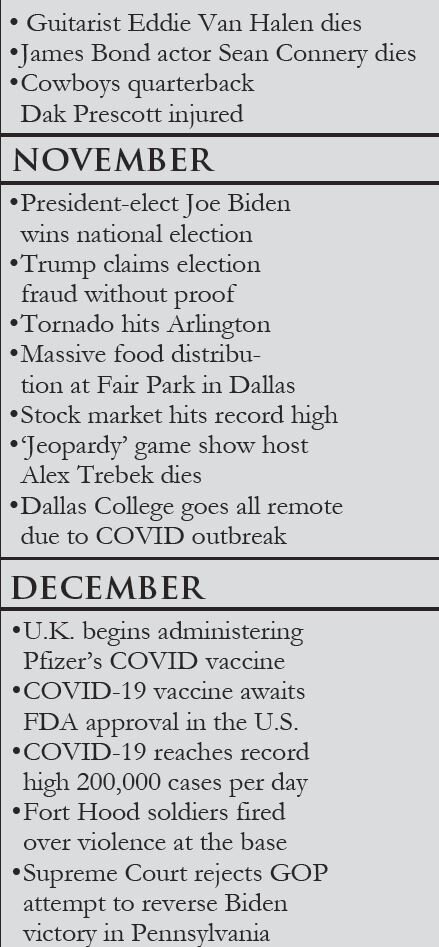 • Guitarist Eddie Van Halen dies
•James Bond actor Sean Connery dies
•Cowboys quarterback Dak Prescott injured

NOVEMBER

•President-elect Joe Biden wins national election
•Trump claims election fraud without proof
•Tornado hits Arlington
•Massive food distribution at Fair Park in Dallas
•Stock market hits record high
•'Jeopardy' game show host Alex Trebek dies
•Dallas College goes all remote due to COVID outbreak

DECEMBER

•U.K. begins administering Pfizer's COVID vaccine
•COVID-19 vaccine awaits FDA approval in the U.S.
•COVID-19 reaches record high 200,000 cases per day
•Fort Hood soldiers fired over violence at the base
•Supreme Court rejects GOP attempt to reverse Biden victory in Pennsylvania